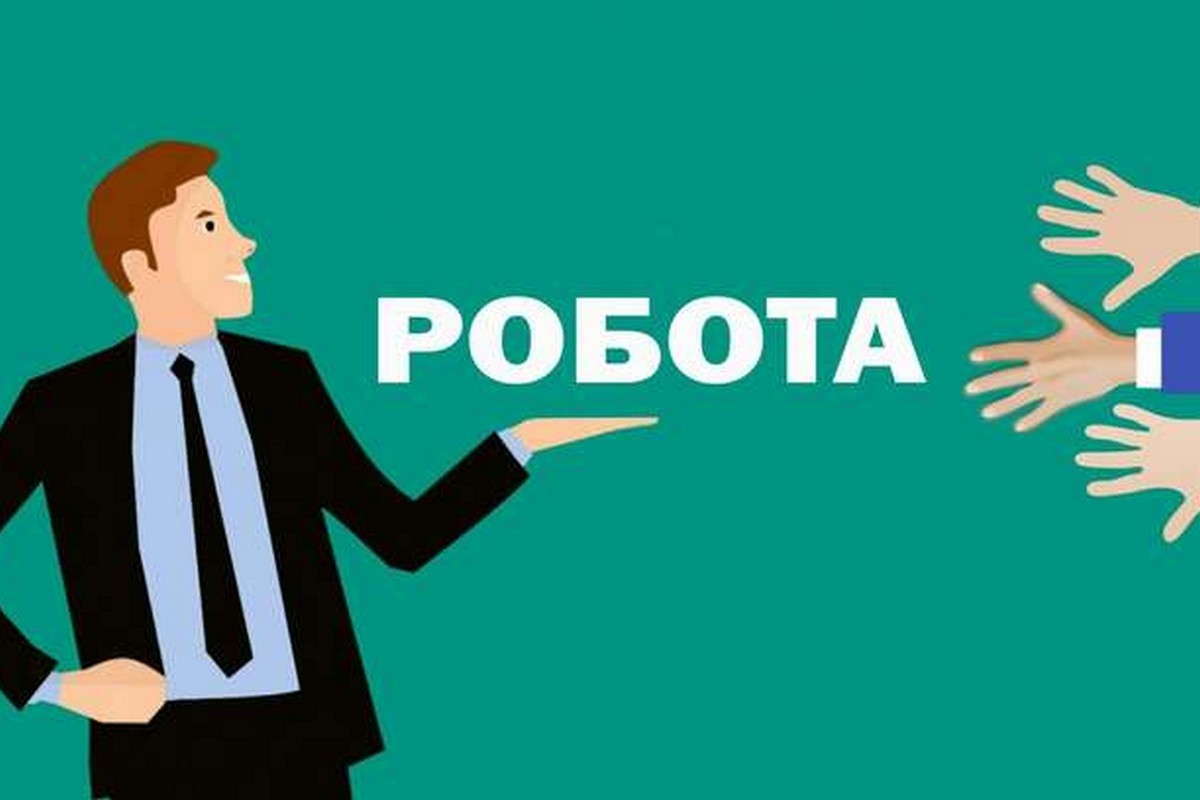 РОБОТА